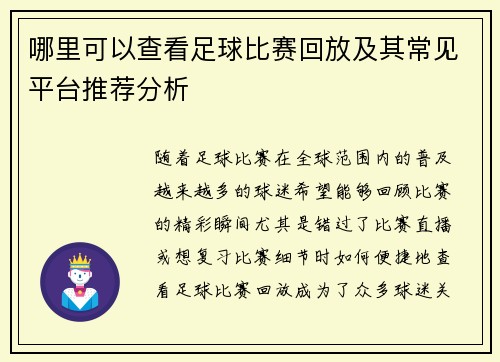 哪里可以查看足球比赛回放及其常见平台推荐分析

随着足球比赛在全球范围内的普及越来越多的球迷希望能够回顾比赛的精彩瞬间尤其是错过了比赛直播或想复习比赛细节时如何便捷地查看足球比赛回放成为了众多球迷关